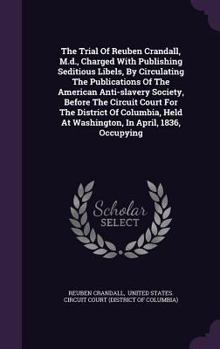 The Trial Of Reuben Crandall, M.d., Charged With Publishing Seditious Libels, By Circulating The Publications Of The American Anti-slavery Society, Before The Circuit Court For The District Of Columbia, Held At Washington, In April, 1836, Occupying

Scholar
SELECT

REUBEN CRANDALL, UNITED STATES CIRCUIT COURT (DISTRICT OF COLUMBIA)